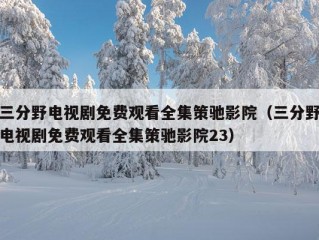 三分野电视剧免费观看全集策驰影院（三分野电视剧免费观看全集策驰影院23）